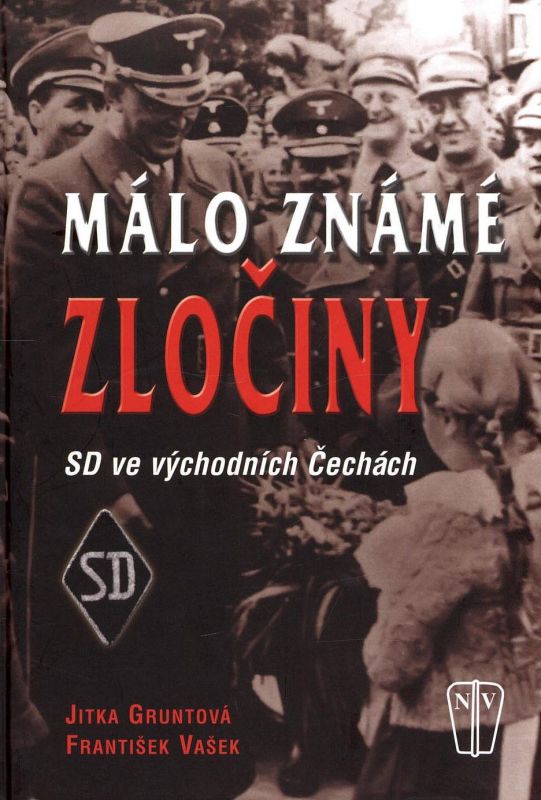 MÁLO ZNÁMÉ
ZLOČINY

SD ve východních Čechách

SD

JITKA GRUNTOVÁ
FRANTIŠEK VAŠEK

NV